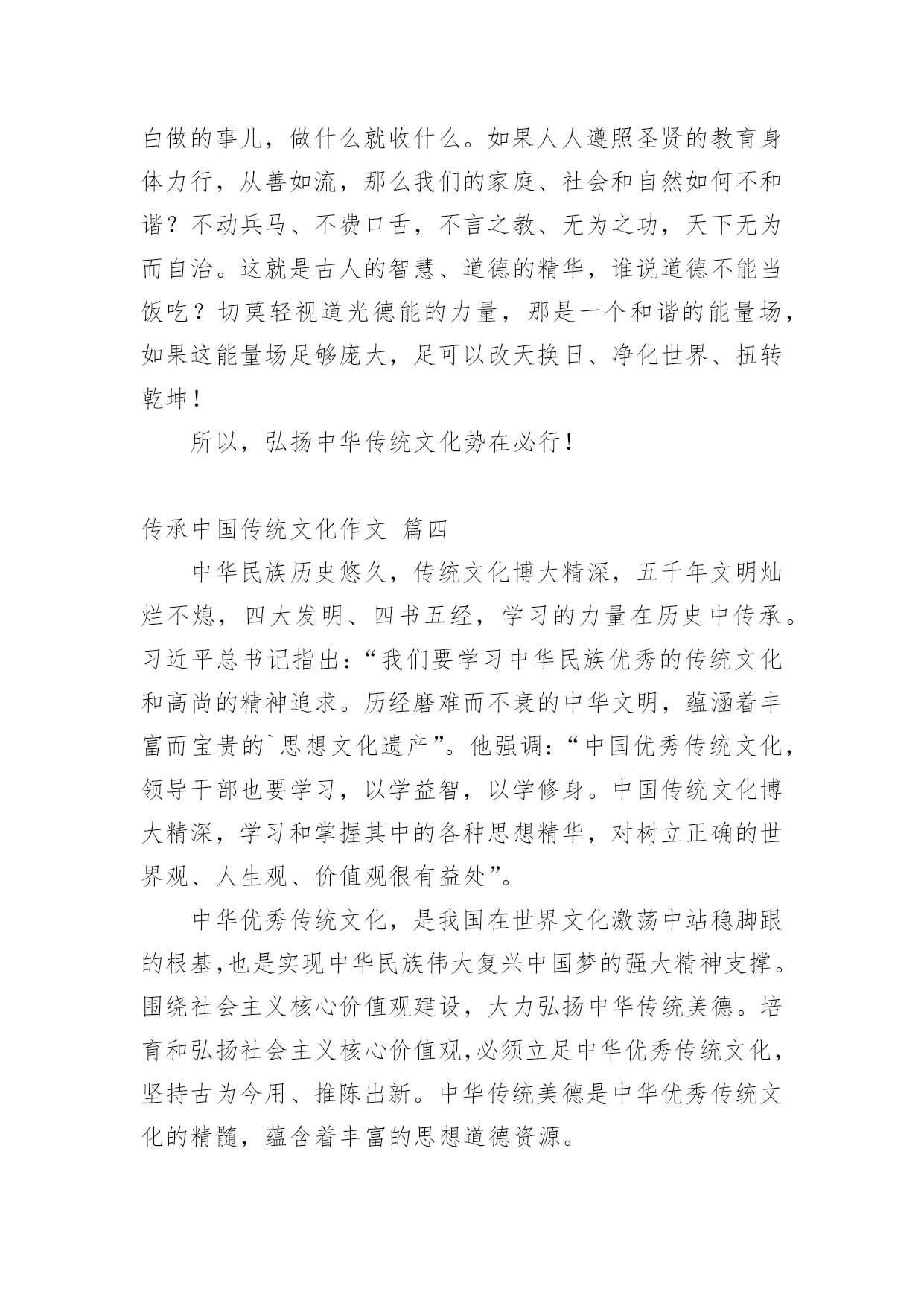 白做的事儿，做什么就收什么。如果人人遵照圣贤的教育身体力行，从善如流，那么我们的家庭、社会和自然如何不和谐？不动兵马、不费口舌，不言之教、无为之功，天下无为而自治。这就是古人的智慧、道德的精华，谁说道德不能当饭吃？切莫轻视道光德能的力量，那是一个和谐的能量场，如果这能量场足够庞大，足可以改天换日、净化世界、扭转乾坤！

所以，弘扬中华传统文化势在必行！

传承中国传统文化作文 篇四

中华民族历史悠久，传统文化博大精深，五千年文明灿烂不熄，四大发明、四书五经，学习的力量在历史中传承。习近平总书记指出：“我们要学习中华民族优秀的传统文化和高尚的精神追求。历经磨难而不衰的中华文明，蕴涵着丰富而宝贵的`思想文化遗产”。他强调：“中国优秀传统文化，领导干部也要学习，以学益智，以学修身。中国传统文化博大精深，学习和掌握其中的各种思想精华，对树立正确的世界观、人生观、价值观很有益处”。

中华优秀传统文化，是我国在世界文化激荡中站稳脚跟的根基,也是实现中华民族伟大复兴中国梦的强大精神支撑。围绕社会主义核心价值观建设，大力弘扬中华传统美德。培育和弘扬社会主义核心价值观,必须立足中华优秀传统文化，坚持古为今用、推陈出新。中华传统美德是中华优秀传统文化的精髓，蕴含着丰富的思想道德资源。